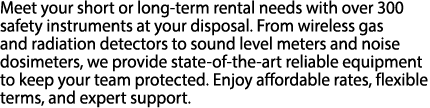 Meet your short or long-term rental needs with over 300 safety instruments at your disposal. From wireless gas and radiation detectors to sound level meters and noise dosimeters, we provide state-of-the-art reliable equipment to keep your team protected. Enjoy affordable rates, flexible terms, and expert support.